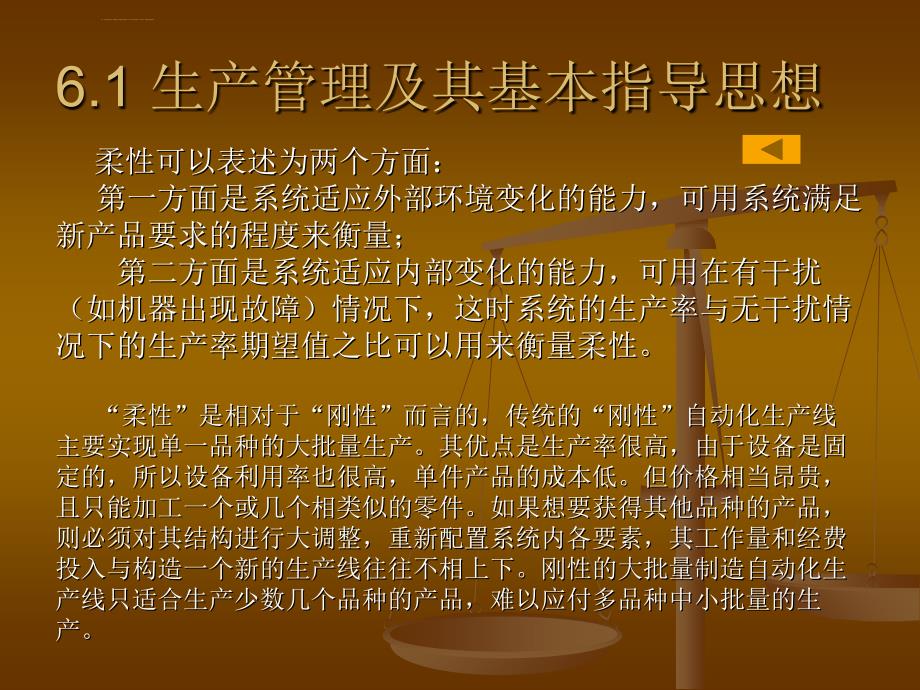 6.1 生产管理及其基本指导思想

柔性可以表述为两个方面：

第一方面是系统适应外部环境变化的能力，可用系统满足新产品要求的程度来衡量；

第二方面是系统适应内部变化的能力，可用在有干扰（如机器出现故障）情况下，这时系统的生产率与无干扰情况下的生产率期望值之比可以用来衡量柔性。

“柔性”是相对于“刚性”而言的，传统的“刚性”自动化生产线主要实现单一品种的大批量生产。其优点是生产率很高，由于设备是固定的，所以设备利用率也很高，单件产品的成本低。但价格相当昂贵，且只能加工一个或几个相类似的零件。如果想要获得其他品种的产品，则必须对其结构进行大调整，重新配置系统内各要素，其工作量和经费投入与构造一个新的生产线往往不相上下。刚性的大批量制造自动化生产线只适合生产少数几个品种的产品，难以应付多品种中小批量的生产。